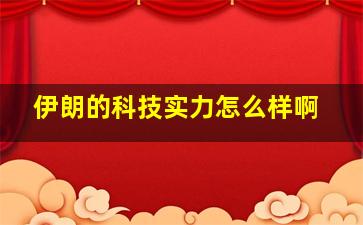 伊朗的科技实力怎么样啊